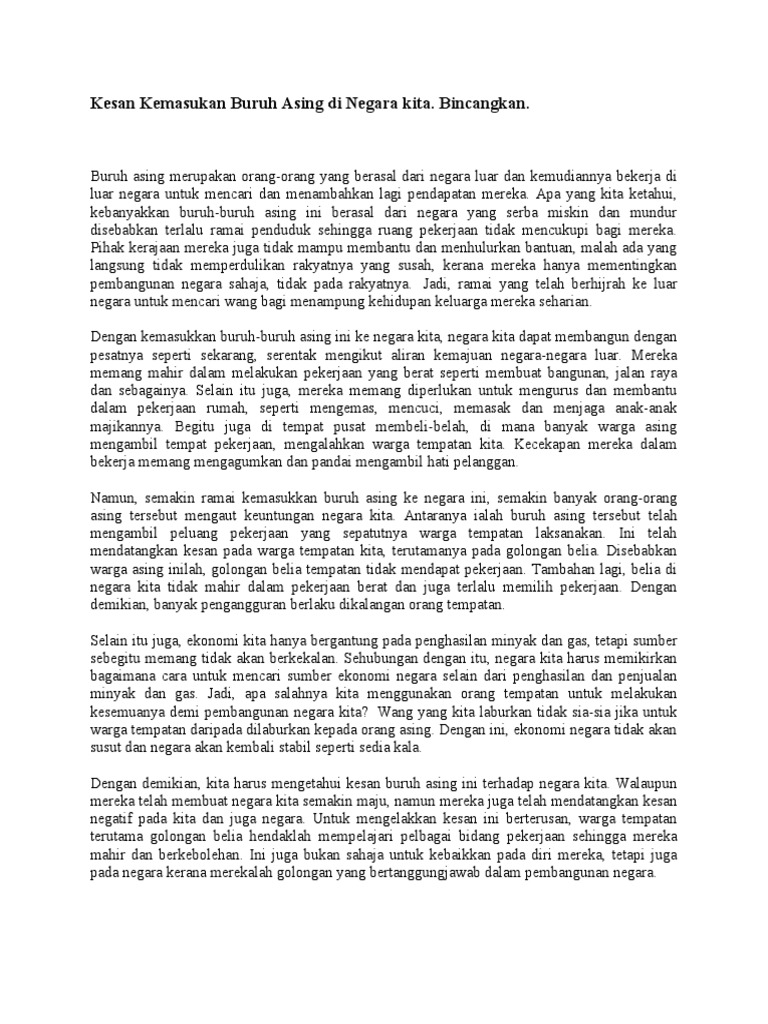 Kesan Kemasukan Buruh Asing di Negara kita. Bincangkan.

Buruh asing merupakan orang-orang yang berasal dari negara luar dan kemudiannya bekerja di luar negara untuk mencari dan menambahkan lagi pendapatan mereka. Apa yang kita ketahui, kebanyakkan buruh-buruh asing ini berasal dari negara yang serba miskin dan mundur disebabkan terlalu ramai penduduk sehingga ruang pekerjaan tidak mencukupi bagi mereka. Pihak kerajaan mereka juga tidak mampu membantu dan menhulurkan bantuan, malah ada yang langsung tidak memperdulikan rakyatnya yang susah, kerana mereka hanya mementingkan pembangunan negara sahaja, tidak pada rakyatnya. Jadi, ramai yang telah berhijrah ke luar negara untuk mencari wang bagi menampung kehidupan keluarga mereka seharian.

Dengan kemasukkan buruh-buruh asing ini ke negara kita, negara kita dapat membangun dengan pesatnya seperti sekarang, serentak mengikut aliran kemajuan negara-negara luar. Mereka memang mahir dalam melakukan pekerjaan yang berat seperti membuat bangunan, jalan raya dan sebagainya. Selain itu juga, mereka memang diperlukan untuk mengurus dan membantu dalam pekerjaan rumah, seperti mengemas, mencuci, memasak dan menjaga anak-anak majikannya. Begitu juga di tempat pusat membeli-belah, di mana banyak warga asing mengambil tempat pekerjaan, mengalahkan warga tempatan kita. Kecekapan mereka dalam bekerja memang mengagumkan dan pandai mengambil hati pelanggan.

Namun, semakin ramai kemasukkan buruh asing ke negara ini, semakin banyak orang-orang asing tersebut mengaut keuntungan negara kita. Antaranya ialah buruh asing tersebut telah mengambil peluang pekerjaan yang sepatutnya warga tempatan laksanakan. Ini telah mendatangkan kesan pada warga tempatan kita, terutamanya pada golongan belia. Disebabkan warga asing inilah, golongan belia tempatan tidak mendapat pekerjaan. Tambahan lagi, belia di negara kita tidak mahir dalam pekerjaan berat dan juga terlalu memilih pekerjaan. Dengan demikian, banyak pengangguran berlaku dikalangan orang tempatan.

Selain itu juga, ekonomi kita hanya bergantung pada penghasilan minyak dan gas, tetapi sumber sebegitu memang tidak akan berkekalan. Sehubungan dengan itu, negara kita harus memikirkan bagaimana cara untuk mencari sumber ekonomi negara selain dari penghasilan dan penjualan minyak dan gas. Jadi, apa salahnya kita menggunakan orang tempatan untuk melakukan kesemuanya demi pembangunan negara kita? Wang yang kita laburkan tidak sia-sia jika untuk warga tempatan daripada dilaburkan kepada orang asing. Dengan ini, ekonomi negara tidak akan susut dan negara akan kembali stabil seperti sedia kala.

Dengan demikian, kita harus mengetahui kesan buruh asing ini terhadap negara kita. Walaupun mereka telah membuat negara kita semakin maju, namun mereka juga telah mendatangkan kesan negatif pada kita dan juga negara. Untuk mengelakkan kesan ini berterusan, warga tempatan terutama golongan belia hendaklah mempelajari pelbagai bidang pekerjaan sehingga mereka mahir dan berkebolehan. Ini juga bukan sahaja untuk kebaikkan pada diri mereka, tetapi juga pada negara kerana merekalah golongan yang bertanggungjawab dalam pembangunan negara.